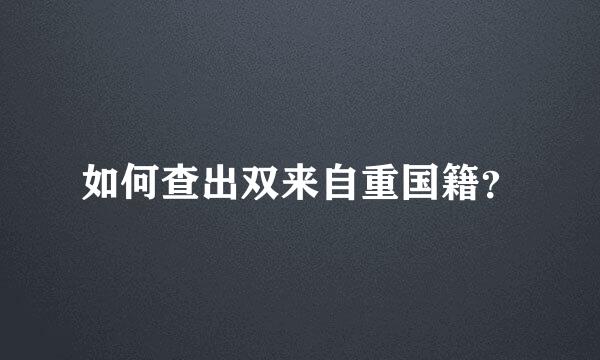 如何查出双来自重国籍?